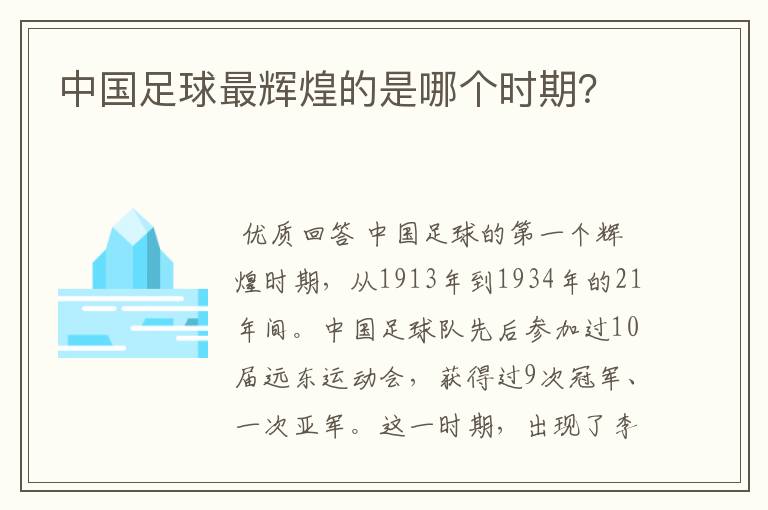 中国足球最辉煌的是哪个时期?

优质回答 中国足球的第一个辉煌时期，从1913年到1934年的21年间。中国足球队先后参加过10届远东运动会，获得过9次冠军、一次亚军。这一时期，出现了李